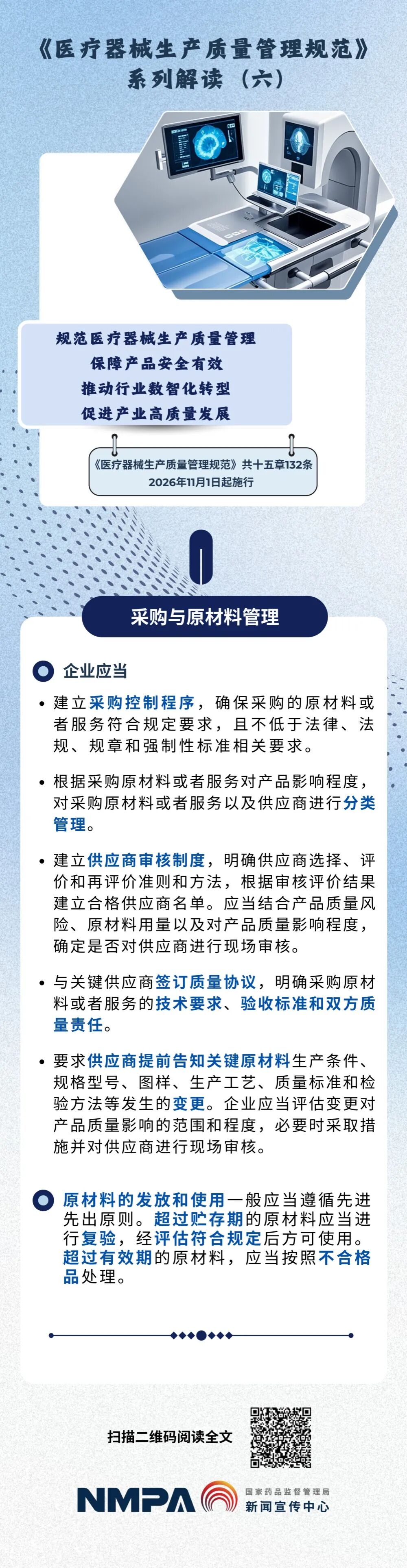 《医疗器械生产质量管理规范》系列解读（六）

规范医疗器械生产质量管理
保障产品安全有效
推动行业数智化转型
促进产业高质量发展

《医疗器械生产质量管理规范》共十五章132条
2026年11月1日起施行

采购与原材料管理

企业应当

• 建立采购控制程序，确保采购的原材料或者服务符合规定要求，且不低于法律、法规、规章和强制性标准相关要求。

• 根据采购原材料或者服务对产品影响程度，对采购原材料或者服务以及供应商进行分类管理。

• 建立供应商审核制度，明确供应商选择、评价和再评价准则和方法，根据审核评价结果建立合格供应商名单。应当结合产品质量风险、原材料用量以及对产品质量影响程度，确定是否对供应商进行现场审核。

• 与关键供应商签订质量协议，明确采购原材料或者服务的技术要求、验收标准和双方质量责任。

• 要求供应商提前告知关键原材料生产条件、规格型号、图样、生产工艺、质量标准和检验方法等发生的变更。企业应当评估变更对产品质量影响的范围和程度，必要时采取措施并对供应商进行现场审核。

原材料的发放和使用一般应当遵循先进先出原则。超过贮存期的原材料应当进行复验，经评估符合规定后方可使用。超过有效期的原材料，应当按照不合格品处理。

扫描二维码阅读全文

NMPA 国家药品监督管理局 新闻宣传中心